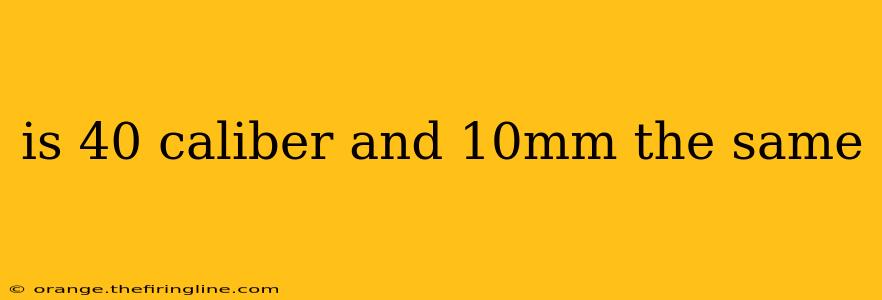 is 40 caliber and 10mm the same

© orange.thefiringline.com